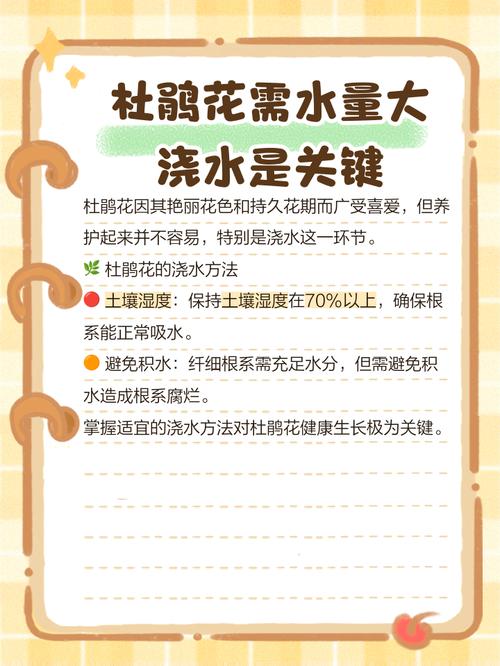 杜鹃花需水量大
浇水是关键

杜鹃花因其艳丽花色和持久花期而广受喜爱，但养护起来并不容易，特别是浇水这一环节。

🌿 杜鹃花的浇水方法

🔴 土壤湿度：保持土壤湿度在70%以上，确保根系能正常吸水。

🟠 避免积水：纤细根系需充足水分，但需避免积水造成根系腐烂。

掌握适宜的浇水方法对杜鹃花健康生长极为关键。